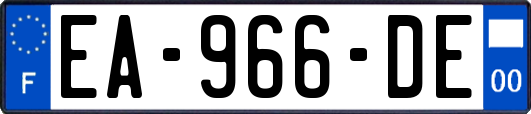 F
EA-966-DE
00